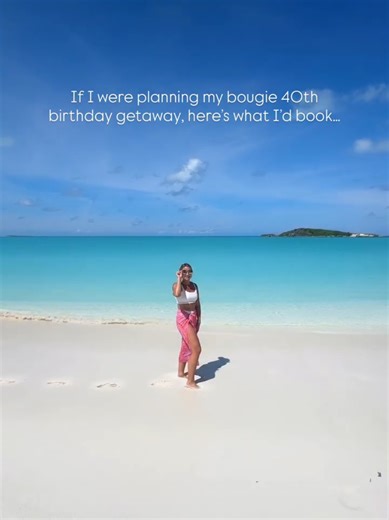 If I were planning my bougie 40th birthday getaway, here's what I'd book...